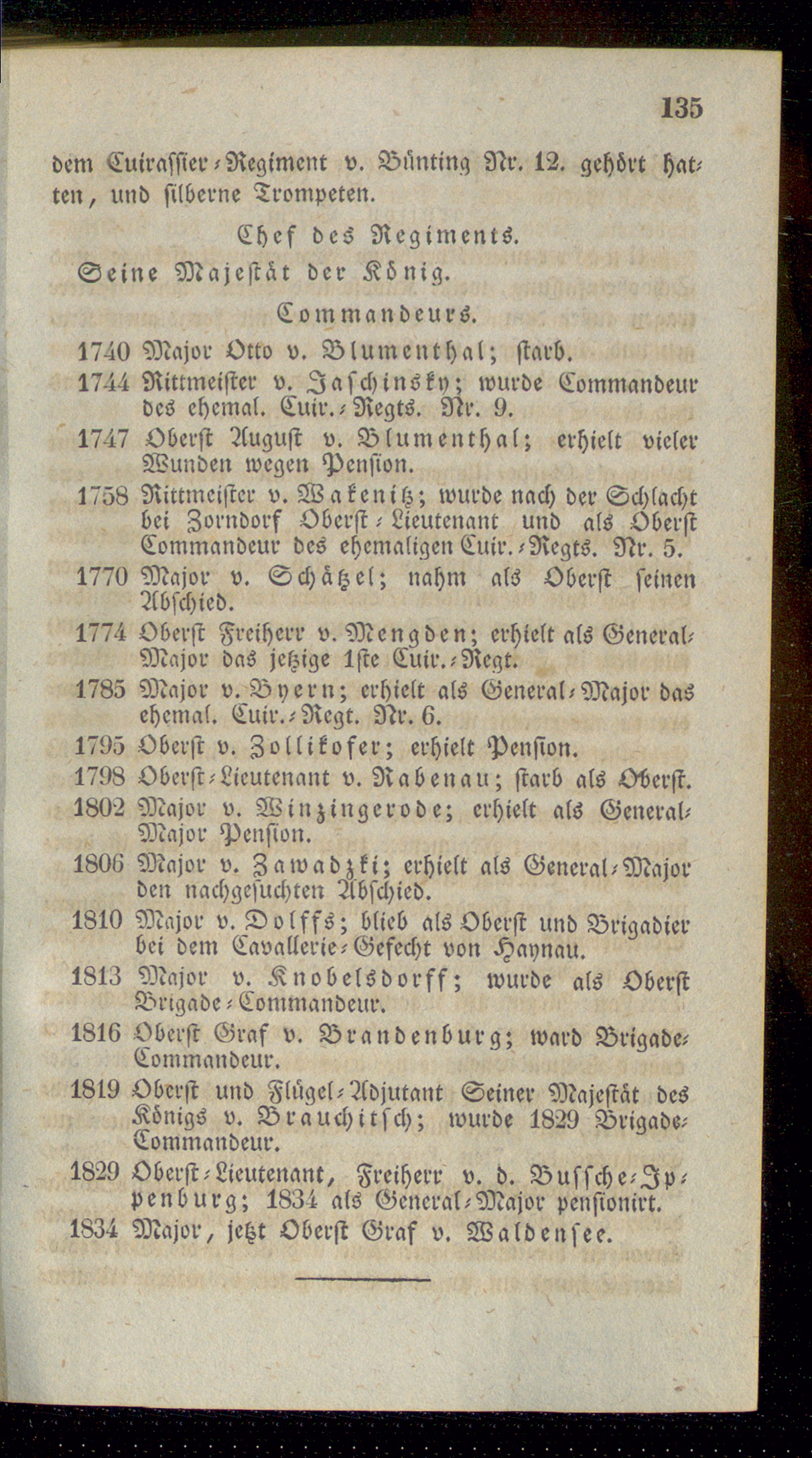 135

dem Cuirassier-Regiment v. Bünting Nr. 12. gehört hatten, und silberne Trompeten.

Chef des Regiments.

Seine Majestät der König.

Commandeurs.

1740 Major Otto v. Blumenthal; starb.

1744 Rittmeister v. Jaschinsky; wurde Commandeur des ehemal. Cuir.-Regts. Nr. 9.

1747 Oberst August v. Blumenthal; erhielt vieler Wunden wegen Pension.

1758 Rittmeister v. Wakenitz; wurde nach der Schlacht bei Zorndorf Oberst-Lieutenant und als Oberst Commandeur des ehemaligen Cuir.-Regts. Nr. 5.

1770 Major v. Schätzel; nahm als Oberst seinen Abschied.

1774 Oberst Freiherr v. Mengden; erhielt als General-Major das jetzige 1ste Cuir.-Regt.

1785 Major v. Byern; erhielt als General-Major das ehemal. Cuir.-Regt. Nr. 6.

1795 Oberst v. Zollikofer; erhielt Pension.

1798 Oberst-Lieutenant v. Rabenau; starb als Oberst.

1802 Major v. Winzingerode; erhielt als General-Major Pension.

1806 Major v. Zawadzki; erhielt als General-Major den nachgesuchten Abschied.

1810 Major v. Dolffs; blieb als Oberst und Brigadier bei dem Cavallerie-Gefecht von Haynau.

1813 Major v. Knobelsdorff; wurde als Oberst Brigade-Commandeur.

1816 Oberst Graf v. Brandenburg; ward Brigade-Commandeur.

1819 Oberst und Flügel-Adjutant Seiner Majestät des Königs v. Brauchitsch; wurde 1829 Brigade-Commandeur.

1829 Oberst-Lieutenant, Freiherr v. d. Bussche-Ippenburg; 1834 als General-Major pensionirt.

1834 Major, jetzt Oberst Graf v. Waldensee.